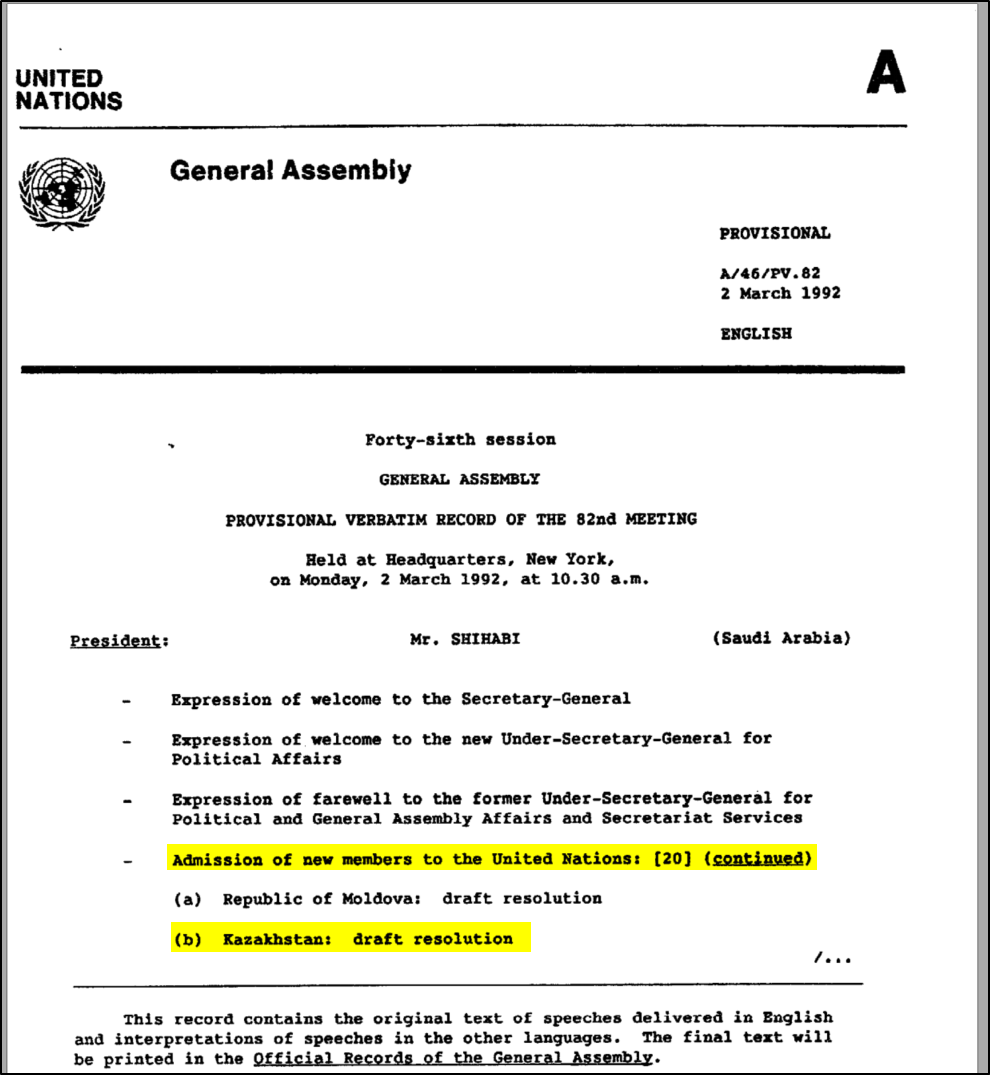 UNITED NATIONS

A

General Assembly

PROVISIONAL

A/46/PV.82
2 March 1992

ENGLISH

Forty-sixth session

GENERAL ASSEMBLY

PROVISIONAL VERBATIM RECORD OF THE 82nd MEETING

Held at Headquarters, New York,
on Monday, 2 March 1992, at 10.30 a.m.

President: Mr. SHIHABI (Saudi Arabia)

- Expression of welcome to the Secretary-General

- Expression of welcome to the new Under-Secretary-General for Political Affairs

- Expression of farewell to the former Under-Secretary-General for Political and General Assembly Affairs and Secretariat Services

- Admission of new members to the United Nations: [20] (continued)

(a) Republic of Moldova: draft resolution

(b) Kazakhstan: draft resolution

/...

This record contains the original text of speeches delivered in English and interpretations of speeches in the other languages. The final text will be printed in the Official Records of the General Assembly.